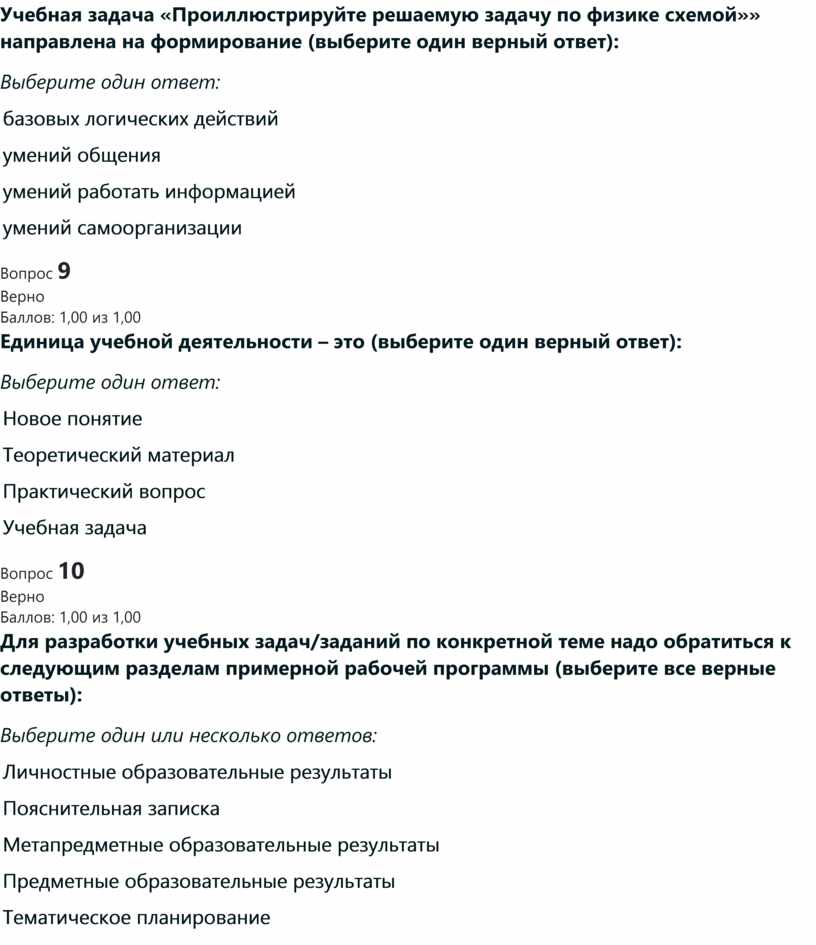 Учебная задача «Проиллюстрируйте решаемую задачу по физике схемой»» направлена на формирование (выберите один верный ответ):

Выберите один ответ:

базовых логических действий

умений общения

умений работать информацией

умений самоорганизации

Вопрос 9
Верно
Баллов: 1,00 из 1,00
Единица учебной деятельности – это (выберите один верный ответ):

Выберите один ответ:

Новое понятие

Теоретический материал

Практический вопрос

Учебная задача

Вопрос 10
Верно
Баллов: 1,00 из 1,00
Для разработки учебных задач/заданий по конкретной теме надо обратиться к следующим разделам примерной рабочей программы (выберите все верные ответы):

Выберите один или несколько ответов:

Личностные образовательные результаты

Пояснительная записка

Метапредметные образовательные результаты

Предметные образовательные результаты

Тематическое планирование